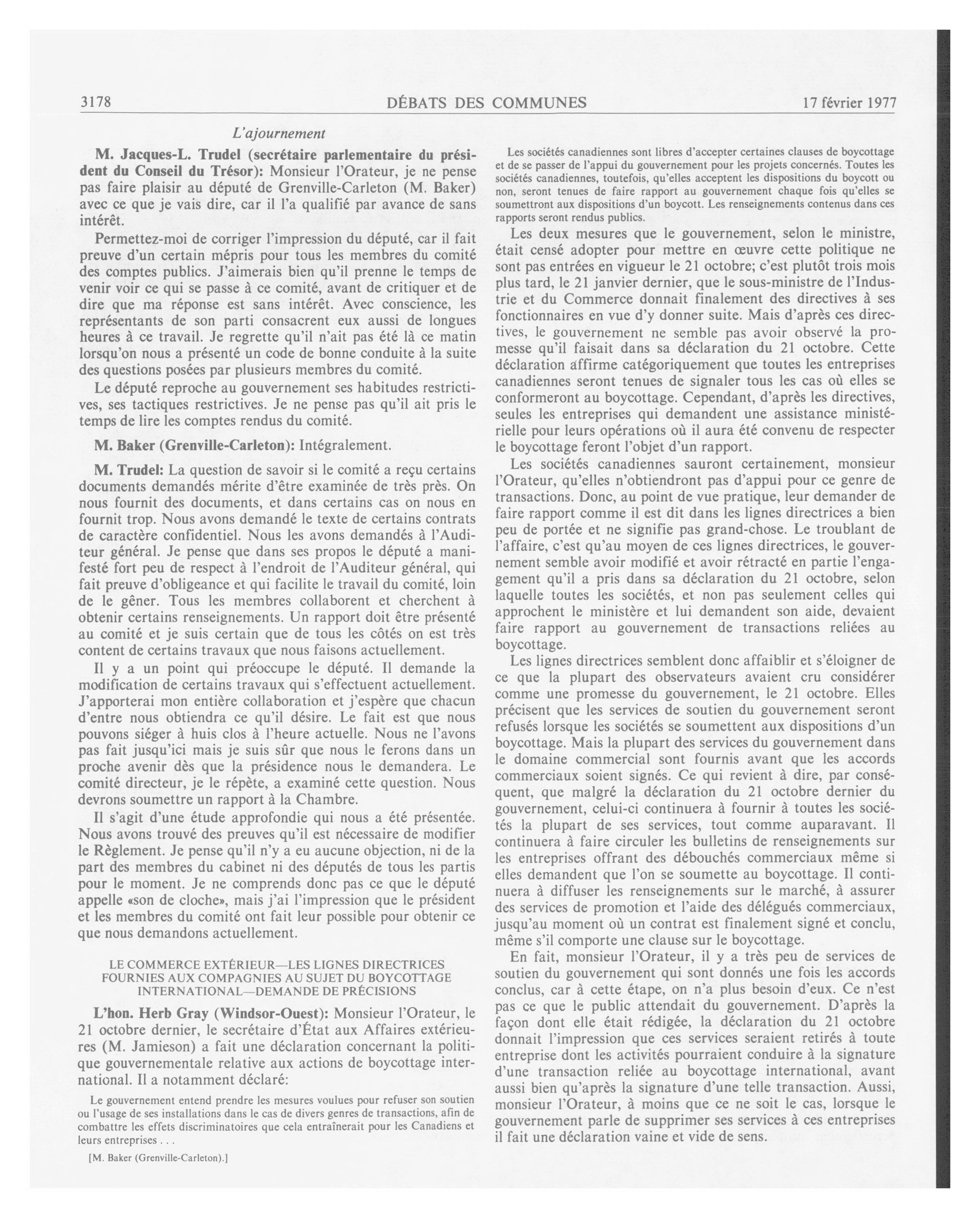 3178 DÉBATS DES COMMUNES 17 février 1977

L'ajournement

M. Jacques-L. Trudel (secrétaire parlementaire du président du Conseil du Trésor): Monsieur l'Orateur, je ne pense pas faire plaisir au député de Grenville-Carleton (M. Baker) avec ce que je vais dire, car il l'a qualifié par avance de sans intérêt.

Permettez-moi de corriger l'impression du député, car il fait preuve d'un certain mépris pour tous les membres du comité des comptes publics. J'aimerais bien qu'il prenne le temps de venir voir ce qui se passe à ce comité, avant de critiquer et de dire que ma réponse est sans intérêt. Avec conscience, les représentants de son parti consacrent eux aussi de longues heures à ce travail. Je regrette qu'il n'ait pas été là ce matin lorsqu'on nous a présenté un code de bonne conduite à la suite des questions posées par plusieurs membres du comité.

Le député reproche au gouvernement ses habitudes restrictives, ses tactiques restrictives. Je ne pense pas qu'il ait pris le temps de lire les comptes rendus du comité.

M. Baker (Grenville-Carleton): Intégralement.

M. Trudel: La question de savoir si le comité a reçu certains documents demandés mérite d'être examinée de très près. On nous fournit des documents, et dans certains cas on nous en fournit trop. Nous avons demandé le texte de certains contrats de caractère confidentiel. Nous les avons demandés à l'Auditeur général. Je pense que dans ses propos le député a manifesté fort peu de respect à l'endroit de l'Auditeur général, qui fait preuve d'obligeance et qui facilite le travail du comité, loin de le gêner. Tous les membres collaborent et cherchent à obtenir certains renseignements. Un rapport doit être présenté au comité et je suis certain que de tous les côtés on est très content de certains travaux que nous faisons actuellement.

Il y a un point qui préoccupe le député. Il demande la modification de certains travaux qui s'effectuent actuellement. J'apporterai mon entière collaboration et j'espère que chacun d'entre nous obtiendra ce qu'il désire. Le fait est que nous pouvons siéger à huis clos à l'heure actuelle. Nous ne l'avons pas fait jusqu'ici mais je suis sûr que nous le ferons dans un proche avenir dès que la présidence nous le demandera. Le comité directeur, je le répète, a examiné cette question. Nous devrons soumettre un rapport à la Chambre.

Il s'agit d'une étude approfondie qui nous a été présentée. Nous avons trouvé des preuves qu'il est nécessaire de modifier le Règlement. Je pense qu'il n'y a eu aucune objection, ni de la part des membres du cabinet ni des députés de tous les partis pour le moment. Je ne comprends donc pas ce que le député appelle «son de cloche», mais j'ai l'impression que le président et les membres du comité ont fait leur possible pour obtenir ce que nous demandons actuellement.

LE COMMERCE EXTÉRIEUR—LES LIGNES DIRECTRICES FOURNIES AUX COMPAGNIES AU SUJET DU BOYCOTTAGE INTERNATIONAL—DEMANDE DE PRÉCISIONS

L'hon. Herb Gray (Windsor-Ouest): Monsieur l'Orateur, le 21 octobre dernier, le secrétaire d'État aux Affaires extérieures (M. Jamieson) a fait une déclaration concernant la politique gouvernementale relative aux actions de boycottage international. Il a notamment déclaré:

Le gouvernement entend prendre les mesures voulues pour refuser son soutien ou l'usage de ses installations dans le cas de divers genres de transactions, afin de combattre les effets discriminatoires que cela entraînerait pour les Canadiens et leurs entreprises . . .

[M. Baker (Grenville-Carleton).]

Les sociétés canadiennes sont libres d'accepter certaines clauses de boycottage et de se passer de l'appui du gouvernement pour les projets concernés. Toutes les sociétés canadiennes, toutefois, qu'elles acceptent les dispositions du boycott ou non, seront tenues de faire rapport au gouvernement chaque fois qu'elles se soumettront aux dispositions d'un boycott. Les renseignements contenus dans ces rapports seront rendus publics.

Les deux mesures que le gouvernement, selon le ministre, était censé adopter pour mettre en œuvre cette politique ne sont pas entrées en vigueur le 21 octobre; c'est plutôt trois mois plus tard, le 21 janvier dernier, que le sous-ministre de l'Industrie et du Commerce donnait finalement des directives à ses fonctionnaires en vue d'y donner suite. Mais d'après ces directives, le gouvernement ne semble pas avoir observé la promesse qu'il faisait dans sa déclaration du 21 octobre. Cette déclaration affirme catégoriquement que toutes les entreprises canadiennes seront tenues de signaler tous les cas où elles se conformeront au boycottage. Cependant, d'après les directives, seules les entreprises qui demandent une assistance ministérielle pour leurs opérations où il aura été convenu de respecter le boycottage feront l'objet d'un rapport.

Les sociétés canadiennes sauront certainement, monsieur l'Orateur, qu'elles n'obtiendront pas d'appui pour ce genre de transactions. Donc, au point de vue pratique, leur demander de faire rapport comme il est dit dans les lignes directrices a bien peu de portée et ne signifie pas grand-chose. Le troublant de l'affaire, c'est qu'au moyen de ces lignes directrices, le gouvernement semble avoir modifié et avoir rétracté en partie l'engagement qu'il a pris dans sa déclaration du 21 octobre, selon laquelle toutes les sociétés, et non pas seulement celles qui approchent le ministère et lui demandent son aide, devaient faire rapport au gouvernement de transactions reliées au boycottage.

Les lignes directrices semblent donc affaiblir et s'éloigner de ce que la plupart des observateurs avaient cru considérer comme une promesse du gouvernement, le 21 octobre. Elles précisent que les services de soutien du gouvernement seront refusés lorsque les sociétés se soumettent aux dispositions d'un boycottage. Mais la plupart des services du gouvernement dans le domaine commercial sont fournis avant que les accords commerciaux soient signés. Ce qui revient à dire, par conséquent, que malgré la déclaration du 21 octobre dernier du gouvernement, celui-ci continuera à fournir à toutes les sociétés la plupart de ses services, tout comme auparavant. Il continuera à faire circuler les bulletins de renseignements sur les entreprises offrant des débouchés commerciaux même si elles demandent que l'on se soumette au boycottage. Il continuera à diffuser les renseignements sur le marché, à assurer des services de promotion et l'aide des délégués commerciaux, jusqu'au moment où un contrat est finalement signé et conclu, même s'il comporte une clause sur le boycottage.

En fait, monsieur l'Orateur, il y a très peu de services de soutien du gouvernement qui sont donnés une fois les accords conclus, car à cette étape, on n'a plus besoin d'eux. Ce n'est pas ce que le public attendait du gouvernement. D'après la façon dont elle était rédigée, la déclaration du 21 octobre donnait l'impression que ces services seraient retirés à toute entreprise dont les activités pourraient conduire à la signature d'une transaction reliée au boycottage international, avant aussi bien qu'après la signature d'une telle transaction. Aussi, monsieur l'Orateur, à moins que ce ne soit le cas, lorsque le gouvernement parle de supprimer ses services à ces entreprises il fait une déclaration vaine et vide de sens.